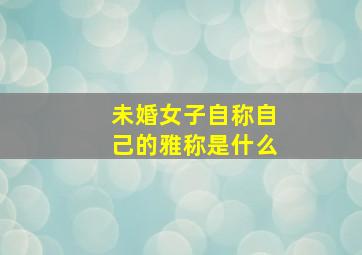 未婚女子自称自己的雅称是什么